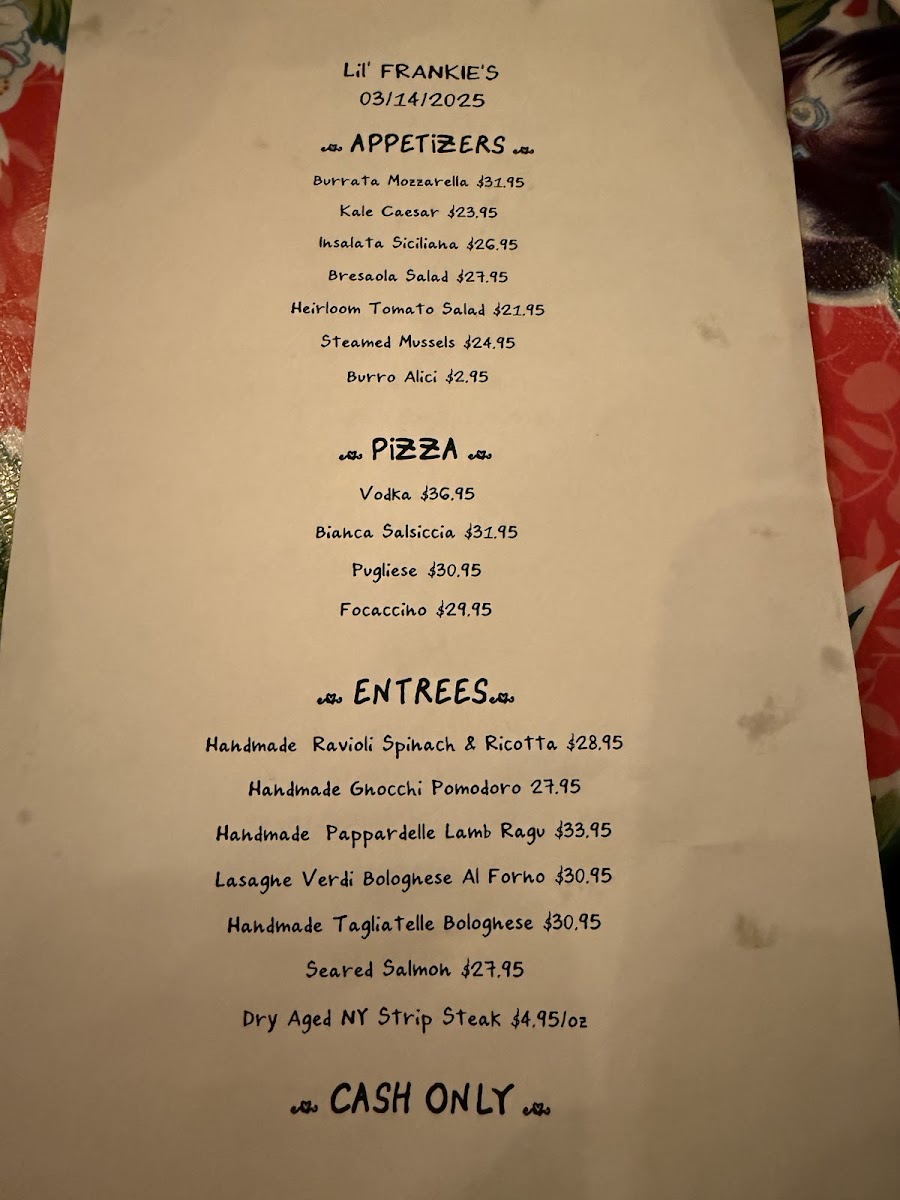 Lil' FRANKIE'S
03/14/2025

APPETIZERS

Burrata Mozzarella $31.95

Kale Caesar $23.95

Insalata Siciliana $26.95

Bresaola Salad $27.95

Heirloom Tomato Salad $21.95

Steamed Mussels $24.95

Burro Alici $2.95

PIZZA

Vodka $36.95

Bianca Salsiccia $31.95

Pugliese $30.95

Focaccino $29.95

ENTREES

Handmade Ravioli Spinach & Ricotta $28.95

Handmade Gnocchi Pomodoro 27.95

Handmade Pappardelle Lamb Ragu $33.95

Lasagne Verdi Bolognese Al Forno $30.95

Handmade Tagliatelle Bolognese $30.95

Seared Salmon $27.95

Dry Aged NY Strip Steak $4.95/oz

CASH ONLY